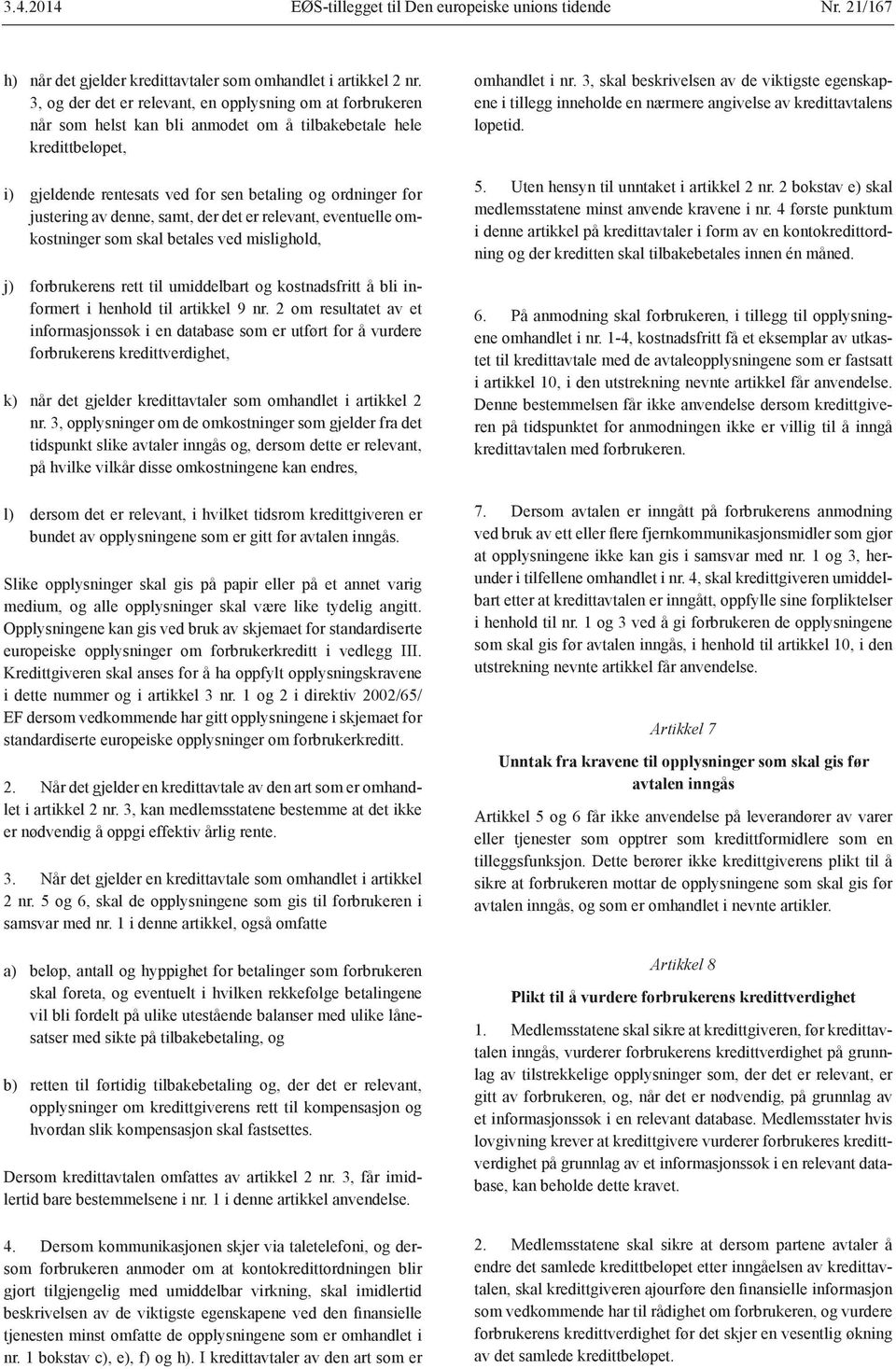 3.4.2014 EØS-tillegget til Den europeiske unions tidende Nr. 21/167

h) når det gjelder kredittavtaler som omhandlet i artikkel 2 nr. 3, og der det er relevant, en opplysning om at forbrukeren når som helst kan bli anmodet om å tilbakebetale hele kredittbeløpet,

i) gjeldende rentesats ved for sen betaling og ordninger for justering av denne, samt, der det er relevant, eventuelle omkostninger som skal betales ved mislighold,

j) forbrukerens rett til umiddelbart og kostnadsfritt å bli informert i henhold til artikkel 9 nr. 2 om resultatet av et informasjonssøk i en database som er utført for å vurdere forbrukerens kredittverdighet,

k) når det gjelder kredittavtaler som omhandlet i artikkel 2 nr. 3, opplysninger om de omkostninger som gjelder fra det tidspunkt slike avtaler inngås og, dersom dette er relevant, på hvilke vilkår disse omkostningene kan endres,

l) dersom det er relevant, i hvilket tidsrom kredittgiveren er bundet av opplysningene som er gitt før avtalen inngås.

Slike opplysninger skal gis på papir eller på et annet varig medium, og alle opplysninger skal være like tydelig angitt. Opplysningene kan gis ved bruk av skjemaet for standardiserte europeiske opplysninger om forbrukerkreditt i vedlegg III. Kredittgiveren skal anses for å ha oppfylt opplysningskravene i dette nummer og i artikkel 3 nr. 1 og 2 i direktiv 2002/65/EF dersom vedkommende har gitt opplysningene i skjemaet for standardiserte europeiske opplysninger om forbrukerkreditt.

2. Når det gjelder en kredittavtale av den art som er omhandlet i artikkel 2 nr. 3, kan medlemsstatene bestemme at det ikke er nødvendig å oppgi effektiv årlig rente.

3. Når det gjelder en kredittavtale som omhandlet i artikkel 2 nr. 5 og 6, skal de opplysningene som gis til forbrukeren i samsvar med nr. 1 i denne artikkel, også omfatte

a) beløp, antall og hyppighet for betalinger som forbrukeren skal foreta, og eventuelt i hvilken rekkefølge betalingene vil bli fordelt på ulike utestående balanser med ulike lånesatser med sikte på tilbakebetaling, og

b) retten til førtidig tilbakebetaling og, der det er relevant, opplysninger om kredittgiverens rett til kompensasjon og hvordan slik kompensasjon skal fastsettes.

Dersom kredittavtalen omfattes av artikkel 2 nr. 3, får imidlertid bare bestemmelsene i nr. 1 i denne artikkel anvendelse.

4. Dersom kommunikasjonen skjer via taletelefoni, og dersom forbrukeren anmoder om at kontokredittordningen blir gjort tilgjengelig med umiddelbar virkning, skal imidlertid beskrivelsen av de viktigste egenskapene ved den finansielle tjenesten minst omfatte de opplysningene som er omhandlet i nr. 1 bokstav c), e), f) og h). I kredittavtaler av den art som er omhandlet i nr. 3, skal beskrivelsen av de viktigste egenskapene i tillegg inneholde en nærmere angivelse av kredittavtalens løpetid.

5. Uten hensyn til unntaket i artikkel 2 nr. 2 bokstav e) skal medlemsstatene minst anvende kravene i nr. 4 første punktum i denne artikkel på kredittavtaler i form av en kontokredittordning og der kreditten skal tilbakebetales innen én måned.

6. På anmodning skal forbrukeren, i tillegg til opplysningene omhandlet i nr. 1-4, kostnadsfritt få et eksemplar av utkastet til kredittavtale med de avtaleopplysningene som er fastsatt i artikkel 10, i den utstrekning nevnte artikkel får anvendelse. Denne bestemmelsen får ikke anvendelse dersom kredittgiveren på tidspunktet for anmodningen ikke er villig til å inngå kredittavtalen med forbrukeren.

7. Dersom avtalen er inngått på forbrukerens anmodning ved bruk av ett eller flere fjernkommunikasjonsmidler som gjør at opplysningene ikke kan gis i samsvar med nr. 1 og 3, herunder i tilfellene omhandlet i nr. 4, skal kredittgiveren umiddelbart etter at kredittavtalen er inngått, oppfylle sine forpliktelser i henhold til nr. 1 og 3 ved å gi forbrukeren de opplysningene som skal gis før avtalen inngås, i henhold til artikkel 10, i den utstrekning nevnte artikkel får anvendelse.

Artikkel 7

Unntak fra kravene til opplysninger som skal gis før avtalen inngås

Artikkel 5 og 6 får ikke anvendelse på leverandører av varer eller tjenester som opptrer som kredittformidlere som en tilleggsfunksjon. Dette berører ikke kredittgiverens plikt til å sikre at forbrukeren mottar de opplysningene som skal gis før avtalen inngås, og som er omhandlet i nevnte artikler.

Artikkel 8

Plikt til å vurdere forbrukerens kredittverdighet

1. Medlemsstatene skal sikre at kredittgiveren, før kredittavtalen inngås, vurderer forbrukerens kredittverdighet på grunnlag av tilstrekkelige opplysninger som, der det er relevant, er gitt av forbrukeren, og, når det er nødvendig, på grunnlag av et informasjonssøk i en relevant database. Medlemsstater hvis lovgivning krever at kredittgivere vurderer forbrukeres kredittverdighet på grunnlag av et informasjonssøk i en relevant database, kan beholde dette kravet.

2. Medlemsstatene skal sikre at dersom partene avtaler å endre det samlede kredittbeløpet etter inngåelsen av kredittavtalen, skal kredittgiveren ajourføre den finansielle informasjon som vedkommende har til rådighet om forbrukeren, og vurdere forbrukerens kredittverdighet før det skjer en vesentlig økning av det samlede kredittbeløpet.